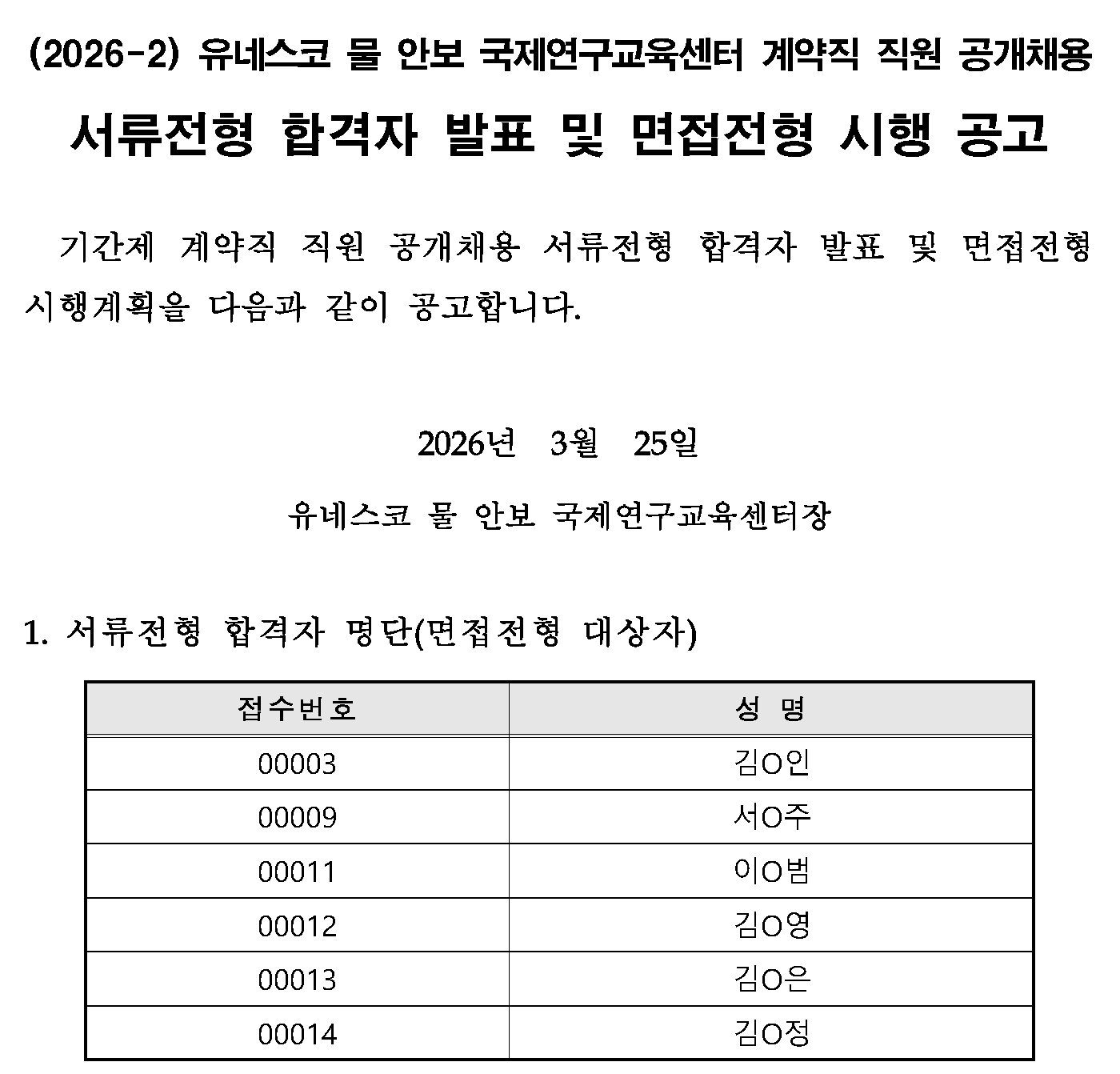 (2026-2) 유네스코 물 안보 국제연구교육센터 계약직 직원 공개채용

서류전형 합격자 발표 및 면접전형 시행 공고

기간제 계약직 직원 공개채용 서류전형 합격자 발표 및 면접전형 시행계획을 다음과 같이 공고합니다.

2026년 3월 25일

유네스코 물 안보 국제연구교육센터장

1. 서류전형 합격자 명단(면접전형 대상자)

| 접수번호 | 성 명 |
|---|---|
| 00003 | 김O인 |
| 00009 | 서O주 |
| 00011 | 이O범 |
| 00012 | 김O영 |
| 00013 | 김O은 |
| 00014 | 김O정 |